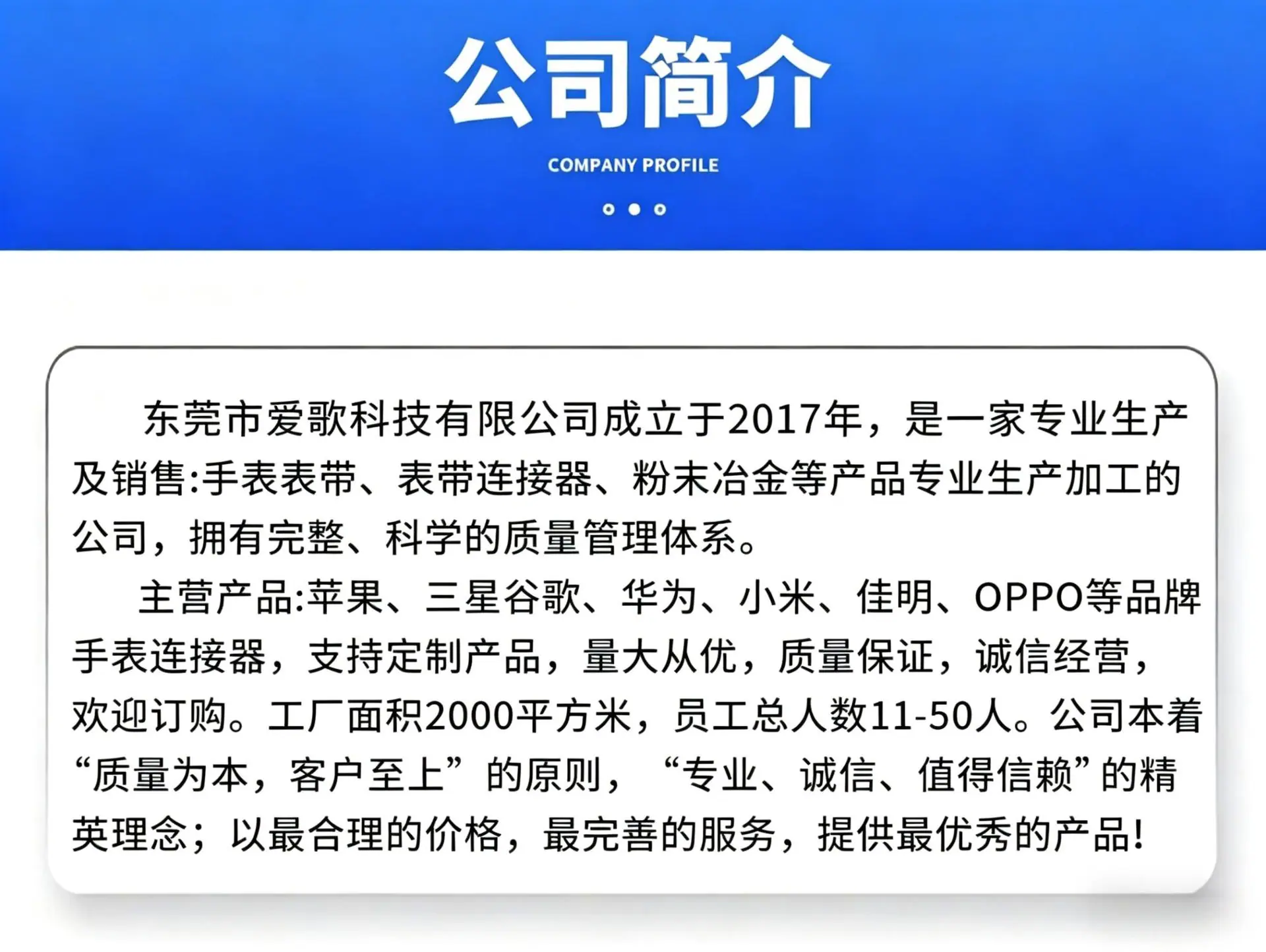 公司简介

COMPANY PROFILE

东莞市爱歌科技有限公司成立于2017年，是一家专业生产及销售:手表表带、表带连接器、粉末冶金等产品专业生产加工的公司，拥有完整、科学的质量管理体系。

主营产品:苹果、三星谷歌、华为、小米、佳明、OPPO等品牌手表连接器，支持定制产品，量大从优，质量保证，诚信经营，欢迎订购。工厂面积2000平方米，员工总人数11-50人。公司本着“质量为本，客户至上”的原则，“专业、诚信、值得信赖”的精英理念；以最合理的价格，最完善的服务，提供最优秀的产品!